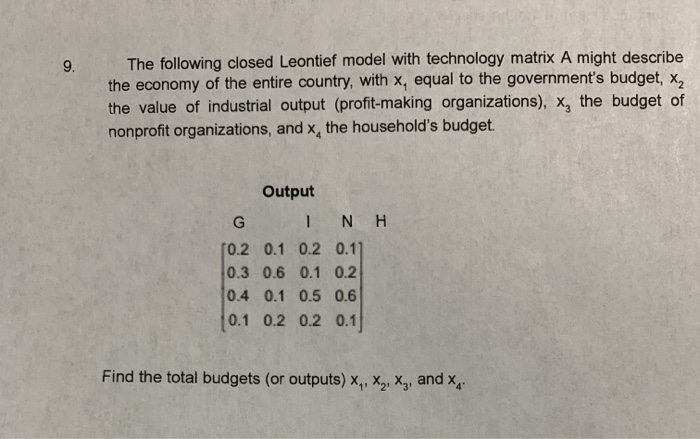 9. The following closed Leontief model with technology matrix A might describe the economy of the entire country, with $x_1$ equal to the government's budget, $x_2$ the value of industrial output (profit-making organizations), $x_3$ the budget of nonprofit organizations, and $x_4$ the household's budget.

Output

G I N H

$\begin{bmatrix} 0.2 & 0.1 & 0.2 & 0.1 \\ 0.3 & 0.6 & 0.1 & 0.2 \\ 0.4 & 0.1 & 0.5 & 0.6 \\ 0.1 & 0.2 & 0.2 & 0.1 \end{bmatrix}$

Find the total budgets (or outputs) $x_1$, $x_2$, $x_3$, and $x_4$.